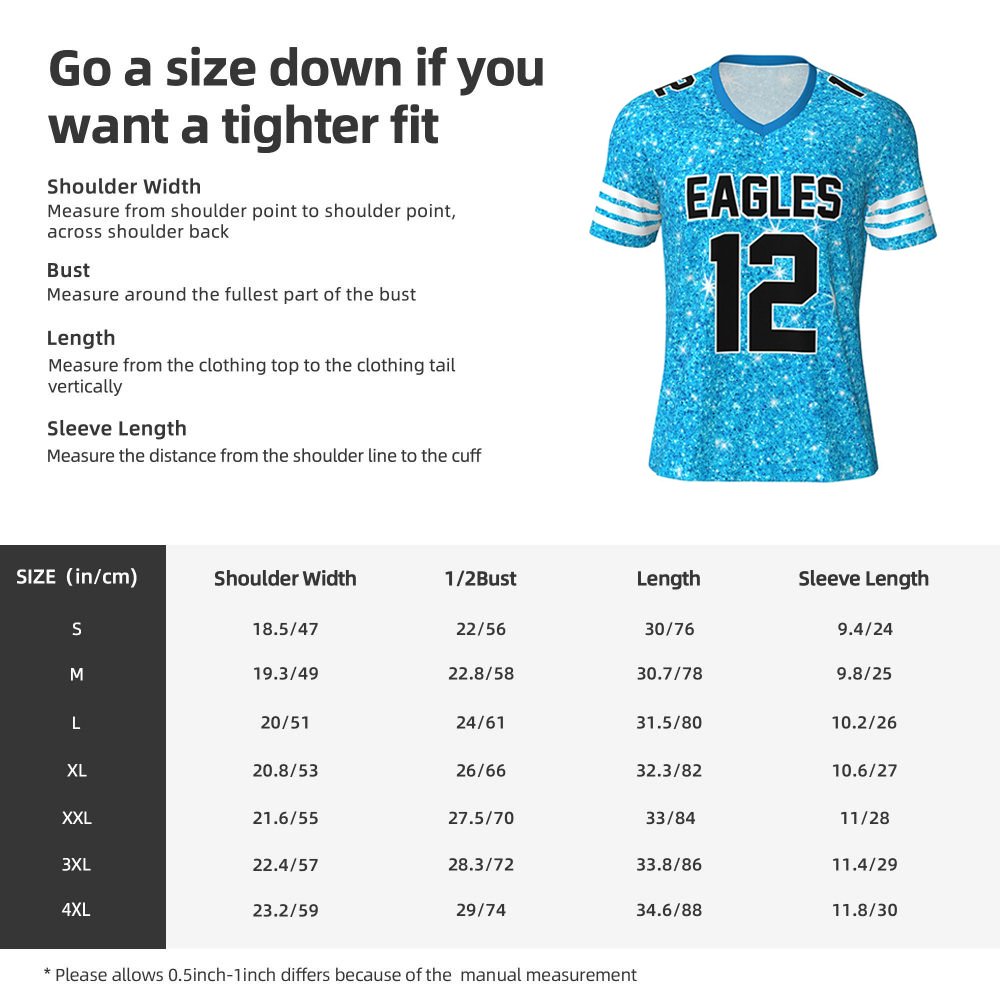 Go a size down if you want a tighter fit

Shoulder Width
Measure from shoulder point to shoulder point, across shoulder back

Bust
Measure around the fullest part of the bust

Length
Measure from the clothing top to the clothing tail vertically

Sleeve Length
Measure the distance from the shoulder line to the cuff

EAGLES
12

| SIZE (in/cm) | Shoulder Width | 1/2Bust | Length | Sleeve Length |
|---|---|---|---|---|
| S | 18.5/47 | 22/56 | 30/76 | 9.4/24 |
| M | 19.3/49 | 22.8/58 | 30.7/78 | 9.8/25 |
| L | 20/51 | 24/61 | 31.5/80 | 10.2/26 |
| XL | 20.8/53 | 26/66 | 32.3/82 | 10.6/27 |
| XXL | 21.6/55 | 27.5/70 | 33/84 | 11/28 |
| 3XL | 22.4/57 | 28.3/72 | 33.8/86 | 11.4/29 |
| 4XL | 23.2/59 | 29/74 | 34.6/88 | 11.8/30 |

* Please allows 0.5inch-1inch differs because of the manual measurement